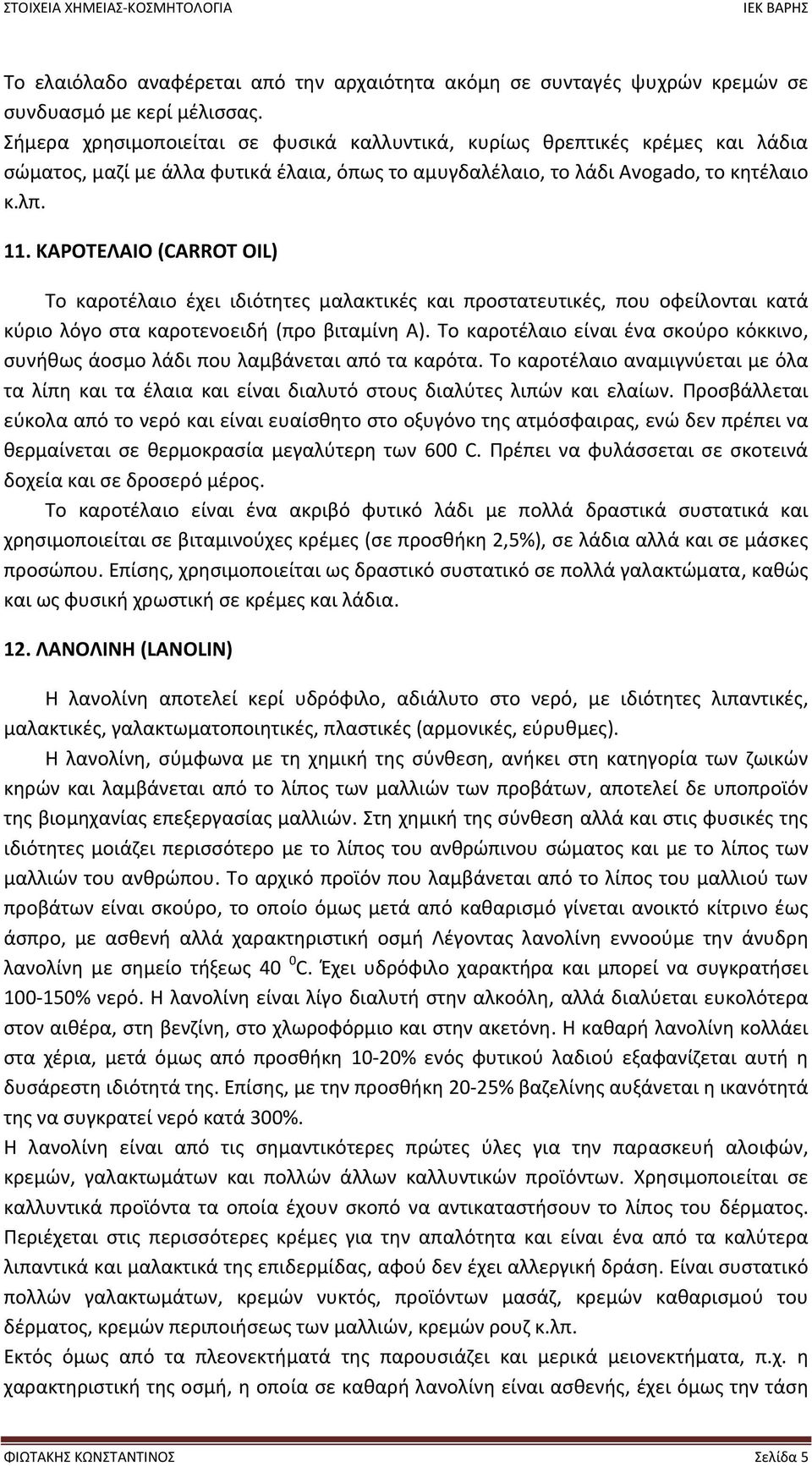 ΣΤΟΙΧΕΙΑ ΧΗΜΕΙΑΣ-ΚΟΣΜΗΤΟΛΟΓΙΑ ΙΕΚ ΒΑΡΗΣ

Το ελαιόλαδο αναφέρεται από την αρχαιότητα ακόμη σε συνταγές ψυχρών κρεμών σε συνδυασμό με κερί μέλισσας.
Σήμερα χρησιμοποιείται σε φυσικά καλλυντικά, κυρίως θρεπτικές κρέμες και λάδια σώματος, μαζί με άλλα φυτικά έλαια, όπως το αμυγδαλέλαιο, το λάδι Avogado, το κητέλαιο κ.λπ.

11. ΚΑΡΟΤΕΛΑΙΟ (CARROT OIL)

Το καροτέλαιο έχει ιδιότητες μαλακτικές και προστατευτικές, που οφείλονται κατά κύριο λόγο στα καροτενοειδή (προ βιταμίνη Α). Το καροτέλαιο είναι ένα σκούρο κόκκινο, συνήθως άοσμο λάδι που λαμβάνεται από τα καρότα. Το καροτέλαιο αναμιγνύεται με όλα τα λίπη και τα έλαια και είναι διαλυτό στους διαλύτες λιπών και ελαίων. Προσβάλλεται εύκολα από το νερό και είναι ευαίσθητο στο οξυγόνο της ατμόσφαιρας, ενώ δεν πρέπει να θερμαίνεται σε θερμοκρασία μεγαλύτερη των 600 C. Πρέπει να φυλάσσεται σε σκοτεινά δοχεία και σε δροσερό μέρος.
Το καροτέλαιο είναι ένα ακριβό φυτικό λάδι με πολλά δραστικά συστατικά και χρησιμοποιείται σε βιταμινούχες κρέμες (σε προσθήκη 2,5%), σε λάδια αλλά και σε μάσκες προσώπου. Επίσης, χρησιμοποιείται ως δραστικό συστατικό σε πολλά γαλακτώματα, καθώς και ως φυσική χρωστική σε κρέμες και λάδια.

12. ΛΑΝΟΛΙΝΗ (LANOLIN)

Η λανολίνη αποτελεί κερί υδρόφιλο, αδιάλυτο στο νερό, με ιδιότητες λιπαντικές, μαλακτικές, γαλακτωματοποιητικές, πλαστικές (αρμονικές, εύρυθμες).
Η λανολίνη, σύμφωνα με τη χημική της σύνθεση, ανήκει στη κατηγορία των ζωικών κηρών και λαμβάνεται από το λίπος των μαλλιών των προβάτων, αποτελεί δε υποπροϊόν της βιομηχανίας επεξεργασίας μαλλιών. Στη χημική της σύνθεση αλλά και στις φυσικές της ιδιότητες μοιάζει περισσότερο με το λίπος του ανθρώπινου σώματος και με το λίπος των μαλλιών του ανθρώπου. Το αρχικό προϊόν που λαμβάνεται από το λίπος του μαλλιού των προβάτων είναι σκούρο, το οποίο όμως μετά από καθαρισμό γίνεται ανοικτό κίτρινο έως άσπρο, με ασθενή αλλά χαρακτηριστική οσμή Λέγοντας λανολίνη εννοούμε την άνυδρη λανολίνη με σημείο τήξεως 40 $^0$C. Έχει υδρόφιλο χαρακτήρα και μπορεί να συγκρατήσει 100-150% νερό. Η λανολίνη είναι λίγο διαλυτή στην αλκοόλη, αλλά διαλύεται ευκολότερα στον αιθέρα, στη βενζίνη, στο χλωροφόρμιο και στην ακετόνη. Η καθαρή λανολίνη κολλάει στα χέρια, μετά όμως από προσθήκη 10-20% ενός φυτικού λαδιού εξαφανίζεται αυτή η δυσάρεστη ιδιότητά της. Επίσης, με την προσθήκη 20-25% βαζελίνης αυξάνεται η ικανότητά της να συγκρατεί νερό κατά 300%.
Η λανολίνη είναι από τις σημαντικότερες πρώτες ύλες για την παρασκευή αλοιφών, κρεμών, γαλακτωμάτων και πολλών άλλων καλλυντικών προϊόντων. Χρησιμοποιείται σε καλλυντικά προϊόντα τα οποία έχουν σκοπό να αντικαταστήσουν το λίπος του δέρματος. Περιέχεται στις περισσότερες κρέμες για την απαλότητα και είναι ένα από τα καλύτερα λιπαντικά και μαλακτικά της επιδερμίδας, αφού δεν έχει αλλεργική δράση. Είναι συστατικό πολλών γαλακτωμάτων, κρεμών νυκτός, προϊόντων μασάζ, κρεμών καθαρισμού του δέρματος, κρεμών περιποιήσεως των μαλλιών, κρεμών ρουζ κ.λπ.
Εκτός όμως από τα πλεονεκτήματά της παρουσιάζει και μερικά μειονεκτήματα, π.χ. η χαρακτηριστική της οσμή, η οποία σε καθαρή λανολίνη είναι ασθενής, έχει όμως την τάση

ΦΙΩΤΑΚΗΣ ΚΩΝΣΤΑΝΤΙΝΟΣ Σελίδα 5